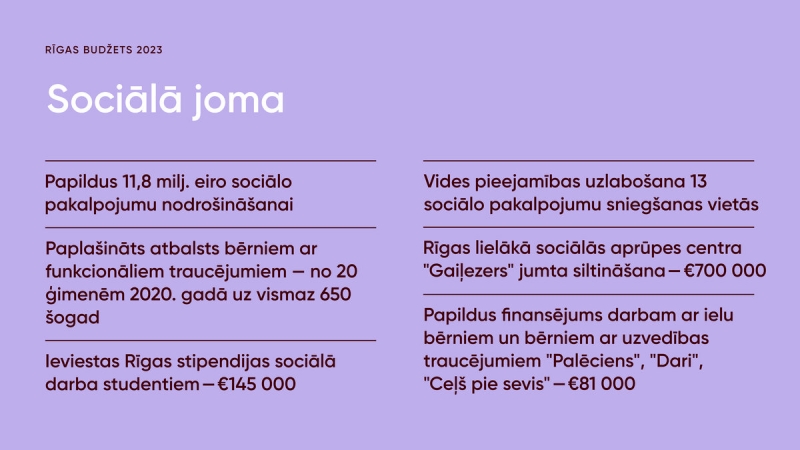 RĪGAS BUDŽETS 2023

Sociālā joma

Papildus 11,8 milj. eiro sociālo pakalpojumu nodrošināšanai

Paplašināts atbalsts bērniem ar funkcionāliem traucējumiem — no 20 ģimenēm 2020. gadā uz vismaz 650 šogad

Ieviestas Rīgas stipendijas sociālā darba studentiem — €145 000

Vides pieejamības uzlabošana 13 sociālo pakalpojumu sniegšanas vietās

Rīgas lielākā sociālās aprūpes centra "Gaiļezers" jumta siltināšana — €700 000

Papildus finansējums darbam ar ielu bērniem un bērniem ar uzvedības traucējumiem "Palēciens", "Dari", "Ceļš pie sevis" — €81 000